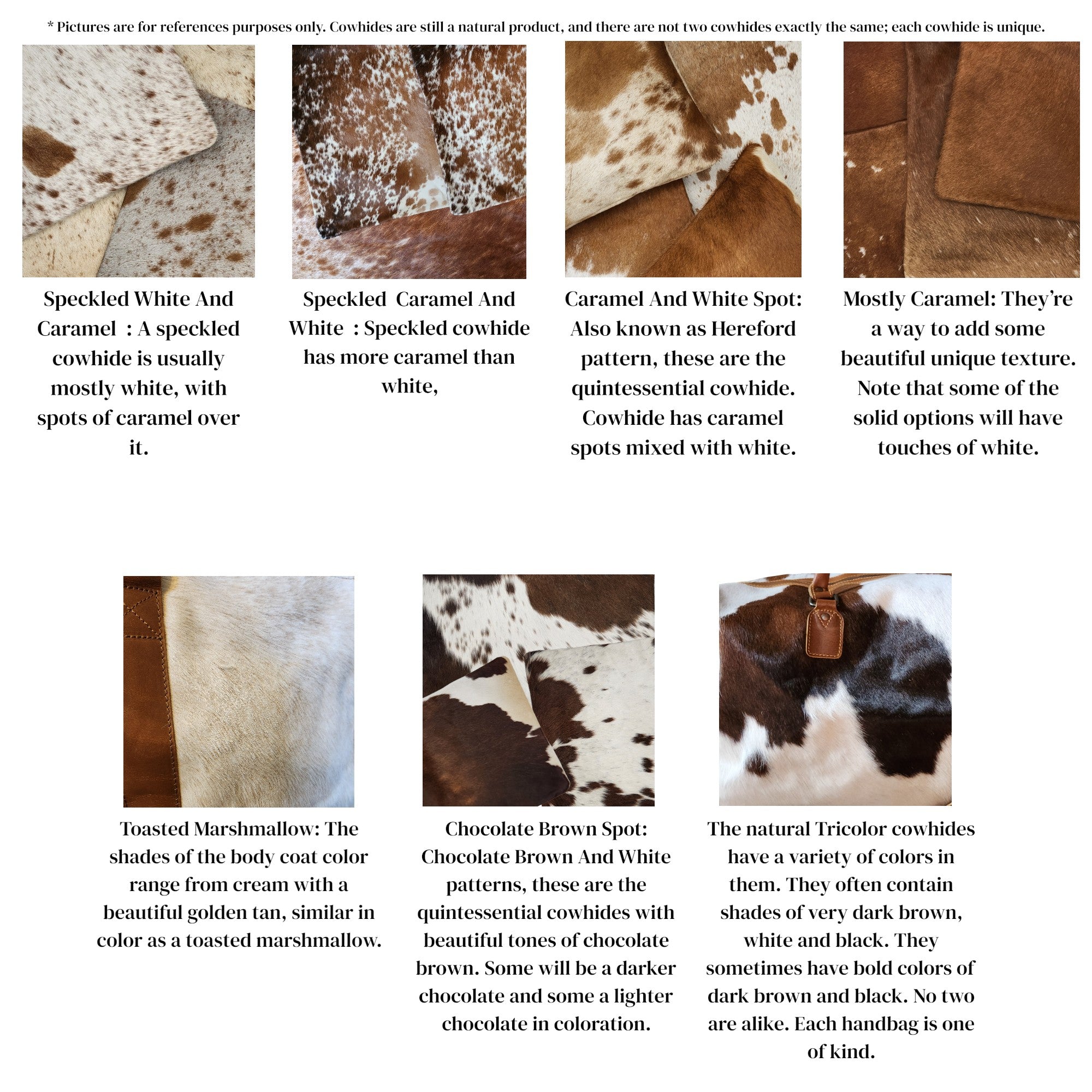 * Pictures are for references purposes only. Cowhides are still a natural product, and there are not two cowhides exactly the same; each cowhide is unique.

Speckled White And Caramel : A speckled cowhide is usually mostly white, with spots of caramel over it.

Speckled Caramel And White : Speckled cowhide has more caramel than white,

Caramel And White Spot: Also known as Hereford pattern, these are the quintessential cowhide. Cowhide has caramel spots mixed with white.

Mostly Caramel: They're a way to add some beautiful unique texture. Note that some of the solid options will have touches of white.

Toasted Marshmallow: The shades of the body coat color range from cream with a beautiful golden tan, similar in color as a toasted marshmallow.

Chocolate Brown Spot: Chocolate Brown And White patterns, these are the quintessential cowhides with beautiful tones of chocolate brown. Some will be a darker chocolate and some a lighter chocolate in coloration.

The natural Tricolor cowhides have a variety of colors in them. They often contain shades of very dark brown, white and black. They sometimes have bold colors of dark brown and black. No two are alike. Each handbag is one of kind.